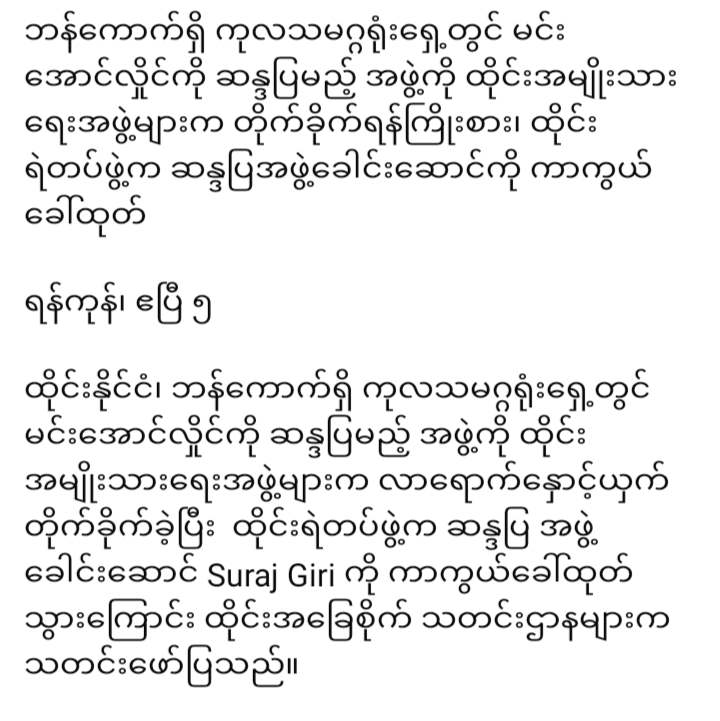 ဘန်ကောက်ရှိ ကုလသမဂ္ဂရုံးရှေ့တွင် မင်းအောင်လှိုင်ကို ဆန္ဒပြမည့် အဖွဲ့ကို ထိုင်းအမျိုးသားရေးအဖွဲ့များက တိုက်ခိုက်ရန်ကြိုးစား၊ ထိုင်းရဲတပ်ဖွဲ့က ဆန္ဒပြအဖွဲ့ခေါင်းဆောင်ကို ကာကွယ်ခေါ်ထုတ်

ရန်ကုန်၊ ဧပြီ ၅

ထိုင်းနိုင်ငံ၊ ဘန်ကောက်ရှိ ကုလသမဂ္ဂရုံးရှေ့တွင် မင်းအောင်လှိုင်ကို ဆန္ဒပြမည့် အဖွဲ့ကို ထိုင်းအမျိုးသားရေးအဖွဲ့များက လာရောက်နှောင့်ယှက်တိုက်ခိုက်ခဲ့ပြီး ထိုင်းရဲတပ်ဖွဲ့က ဆန္ဒပြ အဖွဲ့ခေါင်းဆောင် Suraj Giri ကို ကာကွယ်ခေါ်ထုတ်သွားကြောင်း ထိုင်းအခြေစိုက် သတင်းဌာနများက သတင်းဖော်ပြသည်။